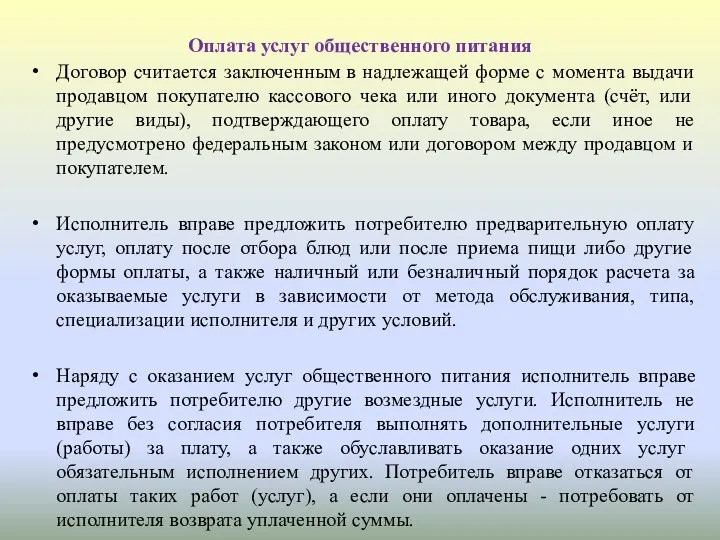 Оплата услуг общественного питания

• Договор считается заключенным в надлежащей форме с момента выдачи продавцом покупателю кассового чека или иного документа (счёт, или другие виды), подтверждающего оплату товара, если иное не предусмотрено федеральным законом или договором между продавцом и покупателем.

• Исполнитель вправе предложить потребителю предварительную оплату услуг, оплату после отбора блюд или после приема пищи либо другие формы оплаты, а также наличный или безналичный порядок расчета за оказываемые услуги в зависимости от метода обслуживания, типа, специализации исполнителя и других условий.

• Наряду с оказанием услуг общественного питания исполнитель вправе предложить потребителю другие возмездные услуги. Исполнитель не вправе без согласия потребителя выполнять дополнительные услуги (работы) за плату, а также обуславливать оказание одних услуг обязательным исполнением других. Потребитель вправе отказаться от оплаты таких работ (услуг), а если они оплачены - потребовать от исполнителя возврата уплаченной суммы.